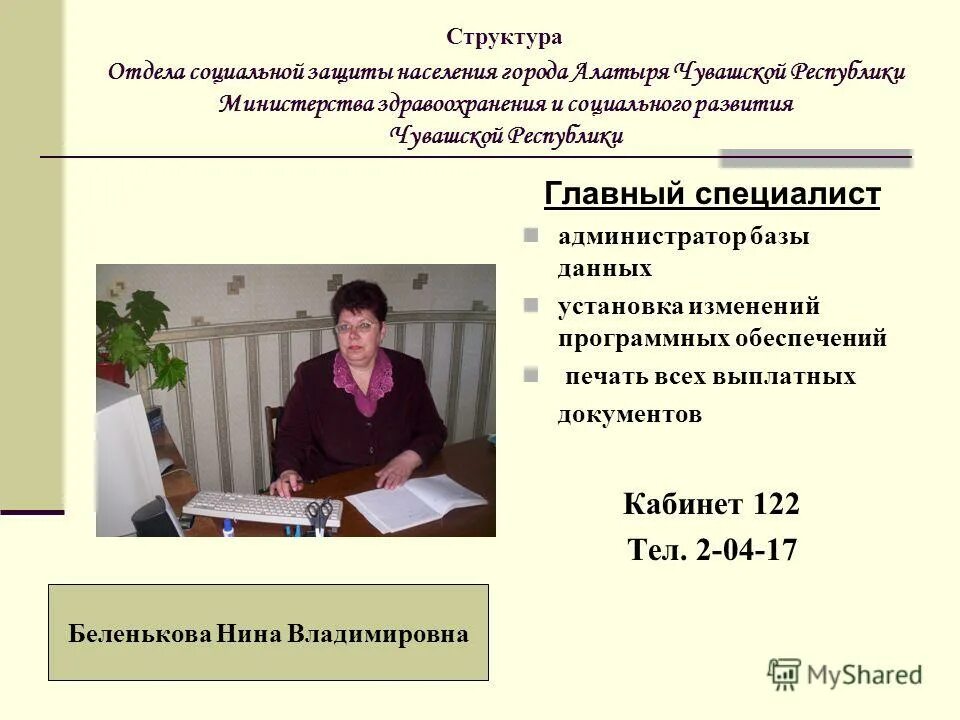 Структура
Отдела социальной защиты населения города Алатыря Чувашской Республики
Министерства здравоохранения и социального развития
Чувашской Республики

Главный специалист

администратор базы данных

установка изменений программных обеспечений

печать всех выплатных документов

Кабинет 122
Тел. 2-04-17

Беленькова Нина Владимировна

MyShared